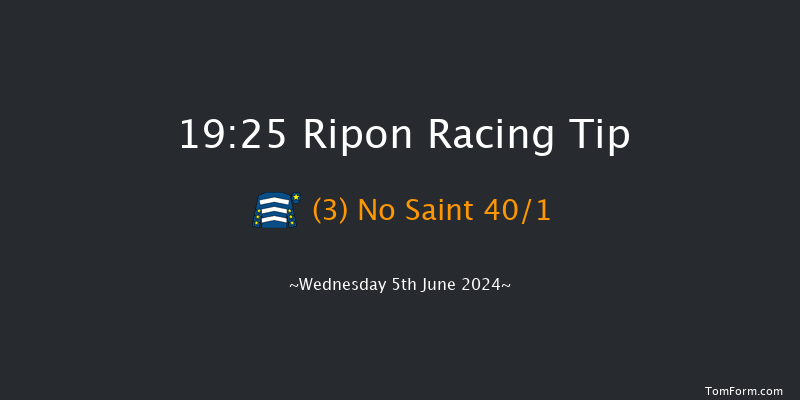 19:25 Ripon Racing Tip

(3) No Saint 40/1

~Wednesday 5th June 2024~

TomForm.com